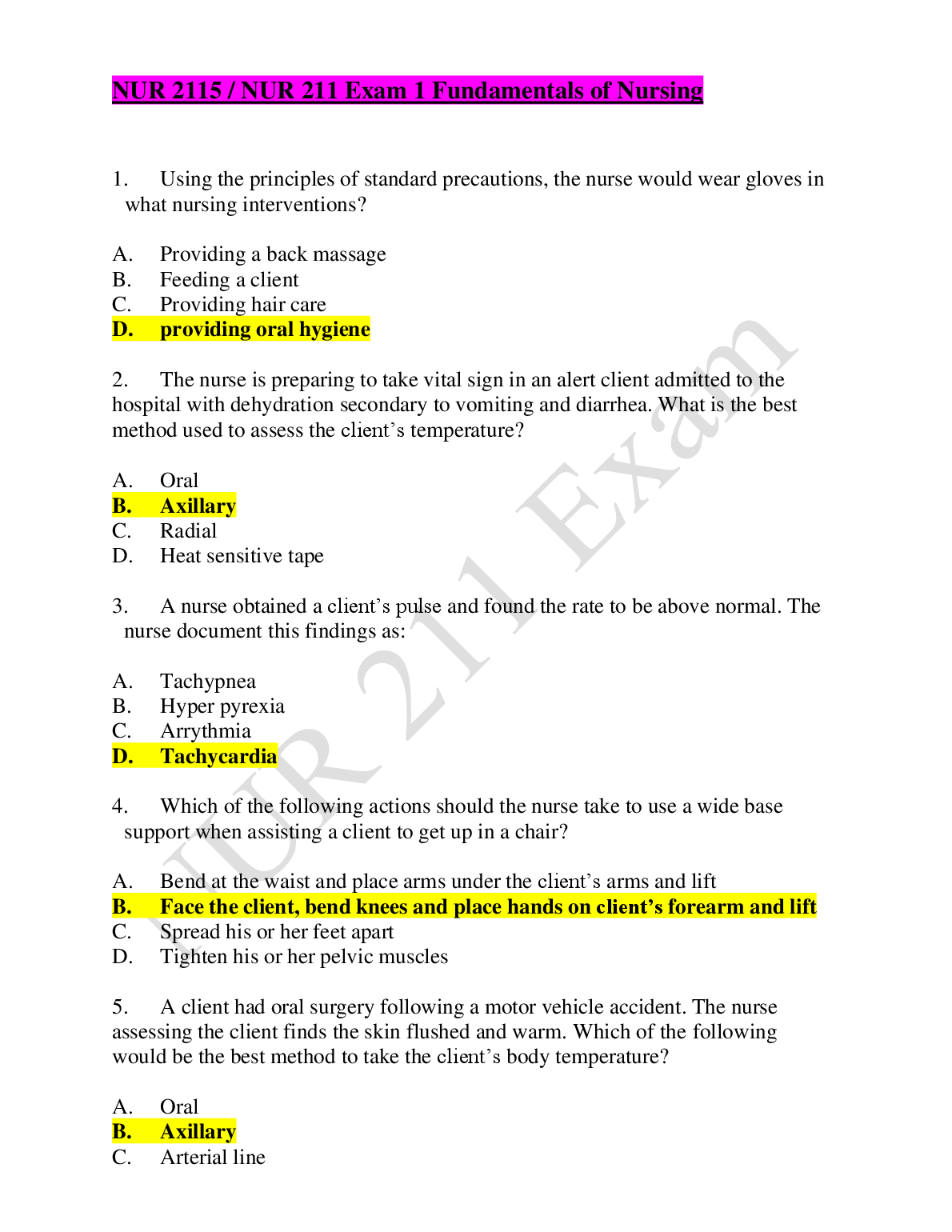 NUR 2115 / NUR 211 Exam 1 Fundamentals of Nursing

1. Using the principles of standard precautions, the nurse would wear gloves in what nursing interventions?

A. Providing a back massage
B. Feeding a client
C. Providing hair care
D. providing oral hygiene

2. The nurse is preparing to take vital sign in an alert client admitted to the hospital with dehydration secondary to vomiting and diarrhea. What is the best method used to assess the client's temperature?

A. Oral
B. Axillary
C. Radial
D. Heat sensitive tape

3. A nurse obtained a client's pulse and found the rate to be above normal. The nurse document this findings as:

A. Tachypnea
B. Hyper pyrexia
C. Arrythmia
D. Tachycardia

4. Which of the following actions should the nurse take to use a wide base support when assisting a client to get up in a chair?

A. Bend at the waist and place arms under the client's arms and lift
B. Face the client, bend knees and place hands on client's forearm and lift
C. Spread his or her feet apart
D. Tighten his or her pelvic muscles

5. A client had oral surgery following a motor vehicle accident. The nurse assessing the client finds the skin flushed and warm. Which of the following would be the best method to take the client's body temperature?

A. Oral
B. Axillary
C. Arterial line

NUR 211 Exam